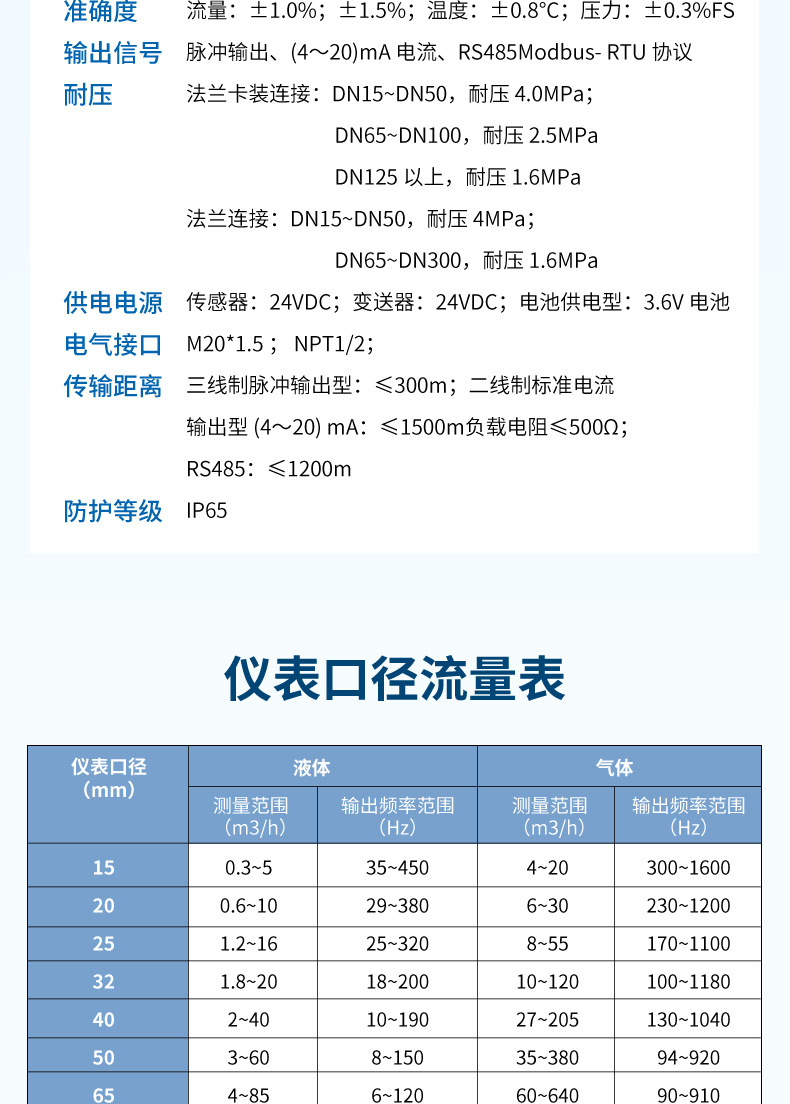 准确度　流量：±1.0%；±1.5%；温度：±0.8°C；压力：±0.3%FS

输出信号　脉冲输出、(4～20)mA 电流、RS485Modbus- RTU 协议

耐压　法兰卡装连接：DN15~DN50，耐压 4.0MPa；
DN65~DN100，耐压 2.5MPa
DN125 以上，耐压 1.6MPa
法兰连接：DN15~DN50，耐压 4MPa；
DN65~DN300，耐压 1.6MPa

供电电源　传感器：24VDC；变送器：24VDC；电池供电型：3.6V 电池

电气接口　M20*1.5； NPT1/2；

传输距离　三线制脉冲输出型：≤300m；二线制标准电流
输出型 (4～20) mA：≤1500m负载电阻≤500Ω；
RS485：≤1200m

防护等级　IP65

仪表口径流量表

| 仪表口径（mm） | 液体 测量范围（m3/h） | 液体 输出频率范围（Hz） | 气体 测量范围（m3/h） | 气体 输出频率范围（Hz） |
|---|---|---|---|---|
| 15 | 0.3~5 | 35~450 | 4~20 | 300~1600 |
| 20 | 0.6~10 | 29~380 | 6~30 | 230~1200 |
| 25 | 1.2~16 | 25~320 | 8~55 | 170~1100 |
| 32 | 1.8~20 | 18~200 | 10~120 | 100~1180 |
| 40 | 2~40 | 10~190 | 27~205 | 130~1040 |
| 50 | 3~60 | 8~150 | 35~380 | 94~920 |
| 65 | 4~85 | 6~120 | 60~640 | 90~910 |